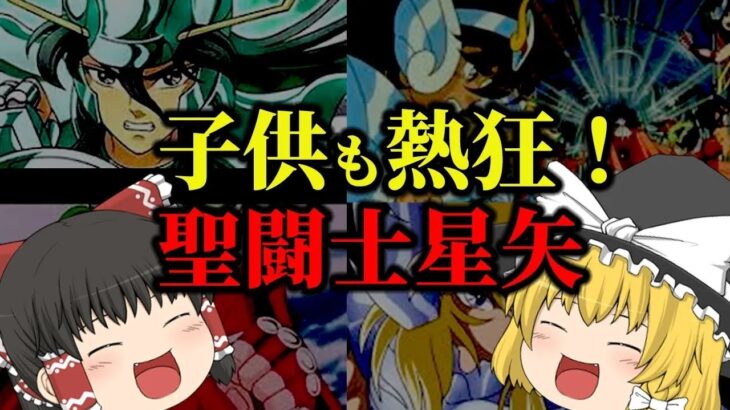 子供も熱狂！
聖闘士星矢